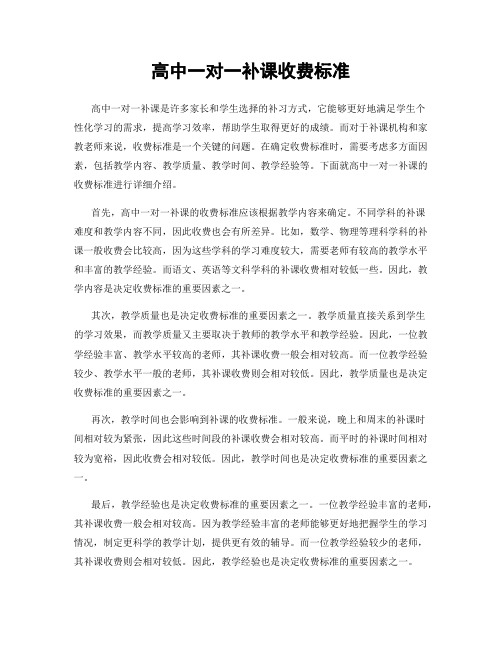 高中一对一补课收费标准

高中一对一补课是许多家长和学生选择的补习方式，它能够更好地满足学生个性化学习的需求，提高学习效率，帮助学生取得更好的成绩。而对于补课机构和家教老师来说，收费标准是一个关键的问题。在确定收费标准时，需要考虑多方面因素，包括教学内容、教学质量、教学时间、教学经验等。下面就高中一对一补课的收费标准进行详细介绍。

首先，高中一对一补课的收费标准应该根据教学内容来确定。不同学科的补课难度和教学内容不同，因此收费也会有所差异。比如，数学、物理等理科学科的补课一般收费会比较高，因为这些学科的学习难度较大，需要老师有较高的教学水平和丰富的教学经验。而语文、英语等文科学科的补课收费相对较低一些。因此，教学内容是决定收费标准的重要因素之一。

其次，教学质量也是决定收费标准的重要因素之一。教学质量直接关系到学生的学习效果，而教学质量又主要取决于教师的教学水平和教学经验。因此，一位教学经验丰富、教学水平较高的老师，其补课收费一般会相对较高。而一位教学经验较少、教学水平一般的老师，其补课收费则会相对较低。因此，教学质量也是决定收费标准的重要因素之一。

再次，教学时间也会影响到补课的收费标准。一般来说，晚上和周末的补课时间相对较为紧张，因此这些时间段的补课收费会相对较高。而平时的补课时间相对较为宽裕，因此收费会相对较低。因此，教学时间也是决定收费标准的重要因素之一。

最后，教学经验也是决定收费标准的重要因素之一。一位教学经验丰富的老师，其补课收费一般会相对较高。因为教学经验丰富的老师能够更好地把握学生的学习情况，制定更科学的教学计划，提供更有效的辅导。而一位教学经验较少的老师，其补课收费则会相对较低。因此，教学经验也是决定收费标准的重要因素之一。